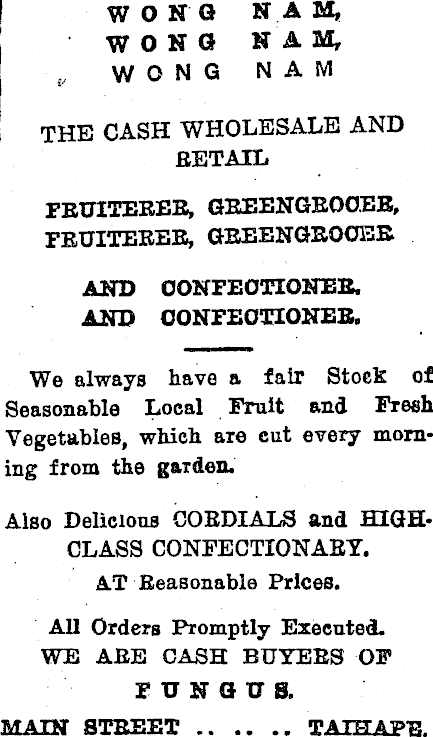 WONG NAM,
WONG NAM,
WONG NAM

THE CASH WHOLESALE AND RETAIL

FRUITERER, GREENGROCER,
FRUITERER, GREENGROCER

AND CONFECTIONER.
AND CONFECTIONER.

We always have a fair Stock of Seasonable Local Fruit and Fresh Vegetables, which are cut every morning from the garden.

Also Delicious CORDIALS and HIGH-CLASS CONFECTIONARY.
AT Reasonable Prices.

All Orders Promptly Executed.
WE ARE CASH BUYERS OF
FUNGUS.

MAIN STREET .. .. .. TAIHAPE.